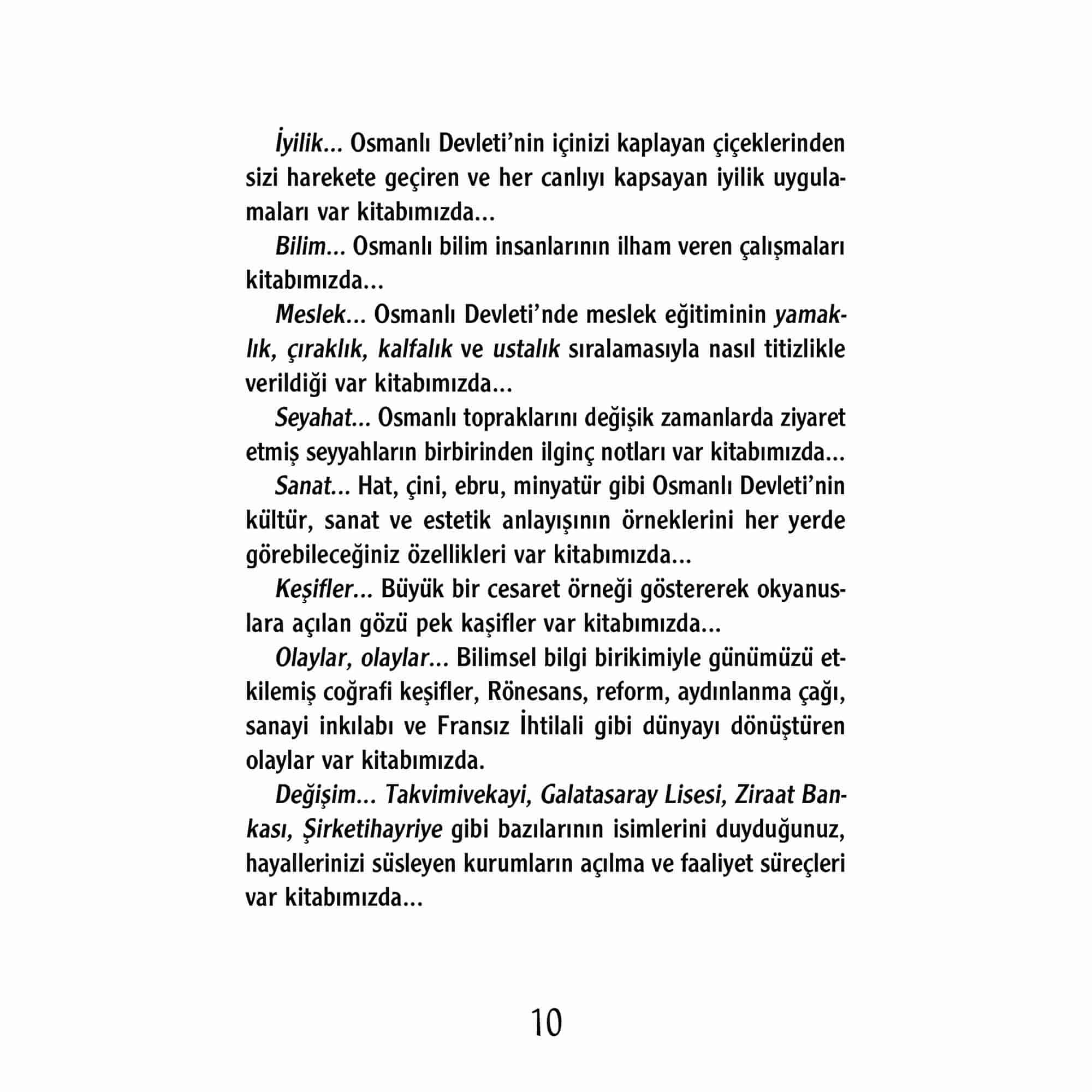 İyilik... Osmanlı Devleti'nin içinizi kaplayan çiçeklerinden sizi harekete geçiren ve her canlıyı kapsayan iyilik uygulamaları var kitabımızda...

Bilim... Osmanlı bilim insanlarının ilham veren çalışmaları kitabımızda...

Meslek... Osmanlı Devleti'nde meslek eğitiminin yamaklık, çıraklık, kalfalık ve ustalık sıralamasıyla nasıl titizlikle verildiği var kitabımızda...

Seyahat... Osmanlı topraklarını değişik zamanlarda ziyaret etmiş seyyahların birbirinden ilginç notları var kitabımızda...

Sanat... Hat, çini, ebru, minyatür gibi Osmanlı Devleti'nin kültür, sanat ve estetik anlayışının örneklerini her yerde görebileceğiniz özellikleri var kitabımızda...

Keşifler... Büyük bir cesaret örneği göstererek okyanuslara açılan gözü pek kaşifler var kitabımızda...

Olaylar, olaylar... Bilimsel bilgi birikimiyle günümüzü etkilemiş coğrafi keşifler, Rönesans, reform, aydınlanma çağı, sanayi inkılabı ve Fransız İhtilali gibi dünyayı dönüştüren olaylar var kitabımızda.

Değişim... Takvimivekayi, Galatasaray Lisesi, Ziraat Bankası, Şirketihayriye gibi bazılarının isimlerini duyduğunuz, hayallerinizi süsleyen kurumların açılma ve faaliyet süreçleri var kitabımızda...

10